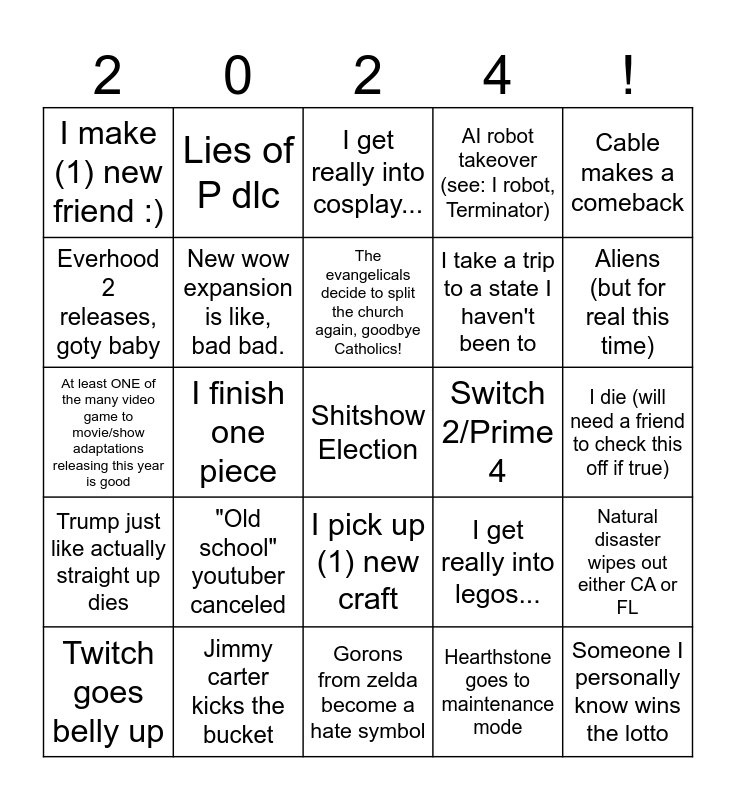 | 2 | 0 | 2 | 4 | ! |
|---|---|---|---|---|
| I make (1) new friend :) | Lies of P dlc | I get really into cosplay... | AI robot takeover (see: I robot, Terminator) | Cable makes a comeback |
| Everhood 2 releases, goty baby | New wow expansion is like, bad bad. | The evangelicals decide to split the church again, goodbye Catholics! | I take a trip to a state I haven't been to | Aliens (but for real this time) |
| At least ONE of the many video game to movie/show adaptations releasing this year is good | I finish one piece | Shitshow Election | Switch 2/Prime 4 | I die (will need a friend to check this off if true) |
| Trump just like actually straight up dies | "Old school" youtuber canceled | I pick up (1) new craft | I get really into legos... | Natural disaster wipes out either CA or FL |
| Twitch goes belly up | Jimmy carter kicks the bucket | Gorons from zelda become a hate symbol | Hearthstone goes to maintenance mode | Someone I personally know wins the lotto |